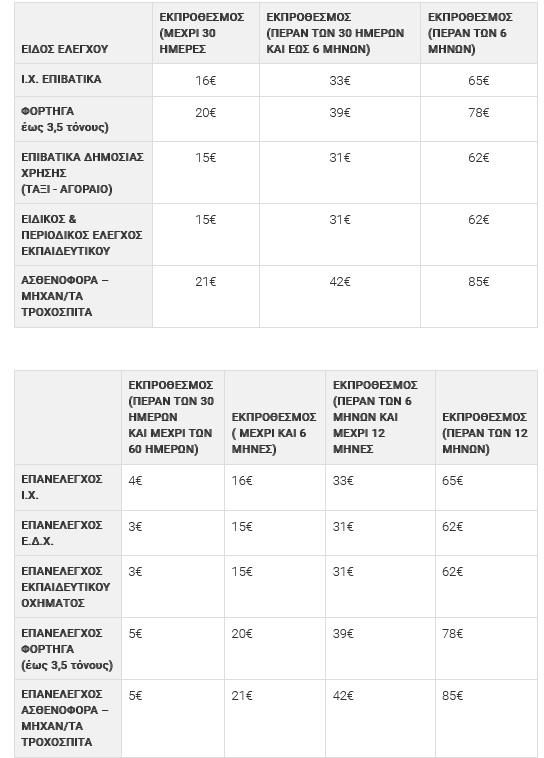 | ΕΙΔΟΣ ΕΛΕΓΧΟΥ | ΕΚΠΡΟΘΕΣΜΟΣ (ΜΕΧΡΙ 30 ΗΜΕΡΕΣ | ΕΚΠΡΟΘΕΣΜΟΣ (ΠΕΡΑΝ ΤΩΝ 30 ΗΜΕΡΩΝ ΚΑΙ ΕΩΣ 6 ΜΗΝΩΝ) | ΕΚΠΡΟΘΕΣΜΟΣ (ΠΕΡΑΝ ΤΩΝ 6 ΜΗΝΩΝ) |
|---|---|---|---|
| Ι.Χ. ΕΠΙΒΑΤΙΚΑ | 16€ | 33€ | 65€ |
| ΦΟΡΤΗΓΑ έως 3,5 τόνους) | 20€ | 39€ | 78€ |
| ΕΠΙΒΑΤΙΚΑ ΔΗΜΟΣΙΑΣ ΧΡΗΣΗΣ (ΤΑΞΙ - ΑΓΟΡΑΙΟ) | 15€ | 31€ | 62€ |
| ΕΙΔΙΚΟΣ & ΠΕΡΙΟΔΙΚΟΣ ΕΛΕΓΧΟΣ ΕΚΠΑΙΔΕΥΤΙΚΟΥ | 15€ | 31€ | 62€ |
| ΑΣΘΕΝΟΦΟΡΑ – ΜΗΧΑΝ/ΤΑ ΤΡΟΧΟΣΠΙΤΑ | 21€ | 42€ | 85€ |

| | ΕΚΠΡΟΘΕΣΜΟΣ (ΠΕΡΑΝ ΤΩΝ 30 ΗΜΕΡΩΝ ΚΑΙ ΜΕΧΡΙ ΤΩΝ 60 ΗΜΕΡΩΝ) | ΕΚΠΡΟΘΕΣΜΟΣ ( ΜΕΧΡΙ ΚΑΙ 6 ΜΗΝΕΣ) | ΕΚΠΡΟΘΕΣΜΟΣ (ΠΕΡΑΝ ΤΩΝ 6 ΜΗΝΩΝ ΚΑΙ ΜΕΧΡΙ 12 ΜΗΝΕΣ | ΕΚΠΡΟΘΕΣΜΟΣ (ΠΕΡΑΝ ΤΩΝ 12 ΜΗΝΩΝ) |
|---|---|---|---|---|
| ΕΠΑΝΕΛΕΓΧΟΣ Ι.Χ. | 4€ | 16€ | 33€ | 65€ |
| ΕΠΑΝΕΛΕΓΧΟΣ Ε.Δ.Χ. | 3€ | 15€ | 31€ | 62€ |
| ΕΠΑΝΕΛΕΓΧΟΣ ΕΚΠΑΙΔΕΥΤΙΚΟΥ ΟΧΗΜΑΤΟΣ | 3€ | 15€ | 31€ | 62€ |
| ΕΠΑΝΕΛΕΓΧΟΣ ΦΟΡΤΗΓΑ (έως 3,5 τόνους) | 5€ | 20€ | 39€ | 78€ |
| ΕΠΑΝΕΛΕΓΧΟΣ ΑΣΘΕΝΟΦΟΡΑ – ΜΗΧΑΝ/ΤΑ ΤΡΟΧΟΣΠΙΤΑ | 5€ | 21€ | 42€ | 85€ |